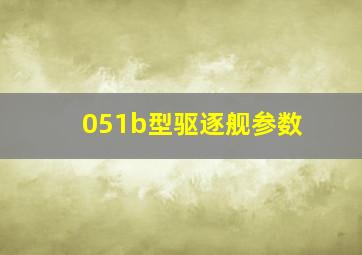 051b型驱逐舰参数